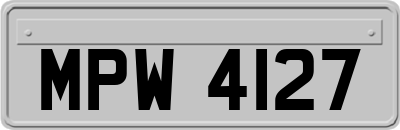 MPW 4127